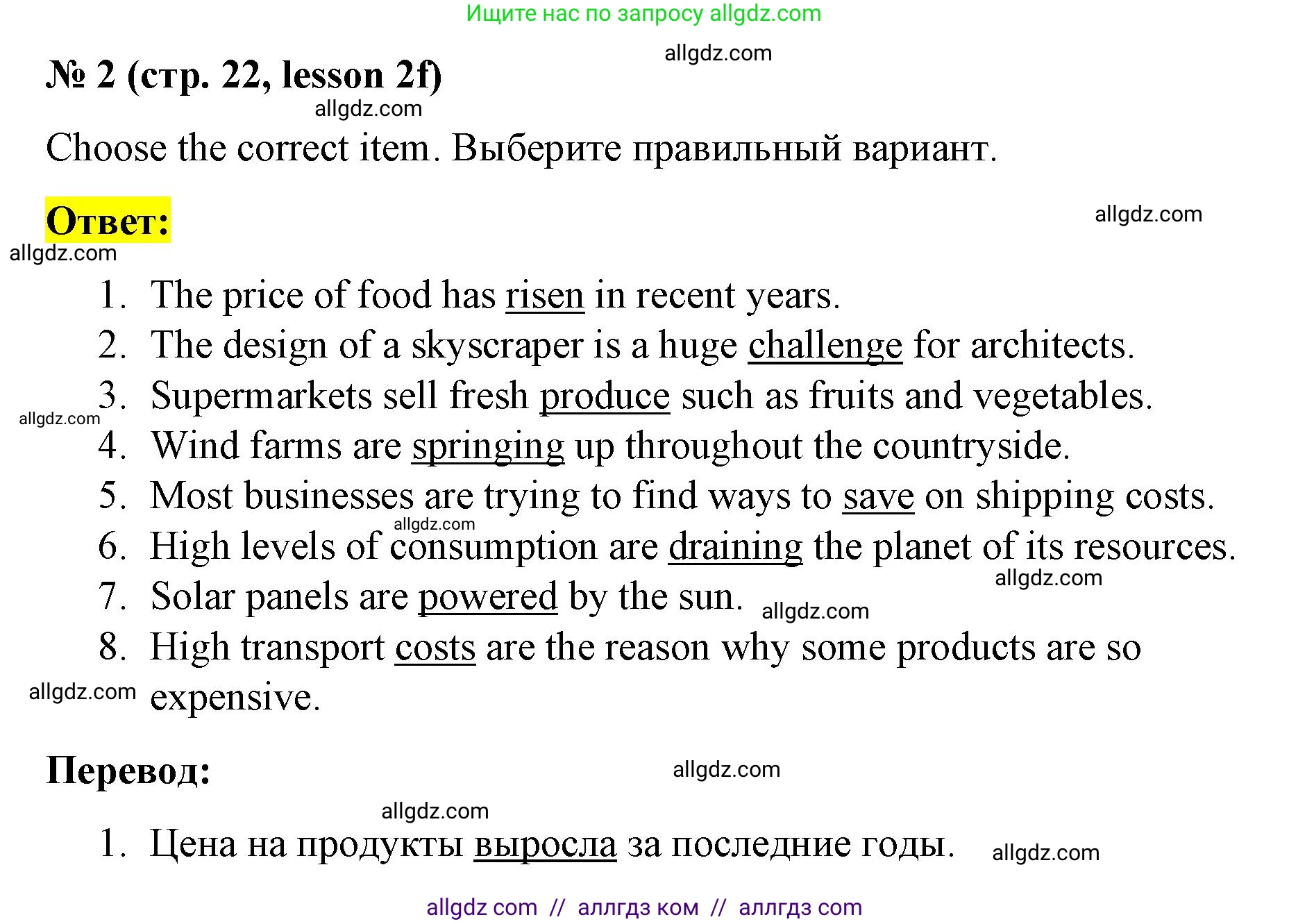 Ищите нас по запросу allgdz.com

allgdz.com

№ 2 (стр. 22, lesson 2f)

allgdz.com

Choose the correct item. Выберите правильный вариант.

Ответ:

allgdz.com

allgdz.com

1. The price of food has risen in recent years.
2. The design of a skyscraper is a huge challenge for architects.
3. Supermarkets sell fresh produce such as fruits and vegetables.
allgdz.com
4. Wind farms are springing up throughout the countryside.
5. Most businesses are trying to find ways to save on shipping costs.
allgdz.com
6. High levels of consumption are draining the planet of its resources.
allgdz.com
7. Solar panels are powered by the sun. allgdz.com
8. High transport costs are the reason why some products are so expensive.
allgdz.com

Перевод:

allgdz.com

allgdz.com

1. Цена на продукты выросла за последние годы. allgdz.com

allgdz com // аллгдз ком // аллгдз com